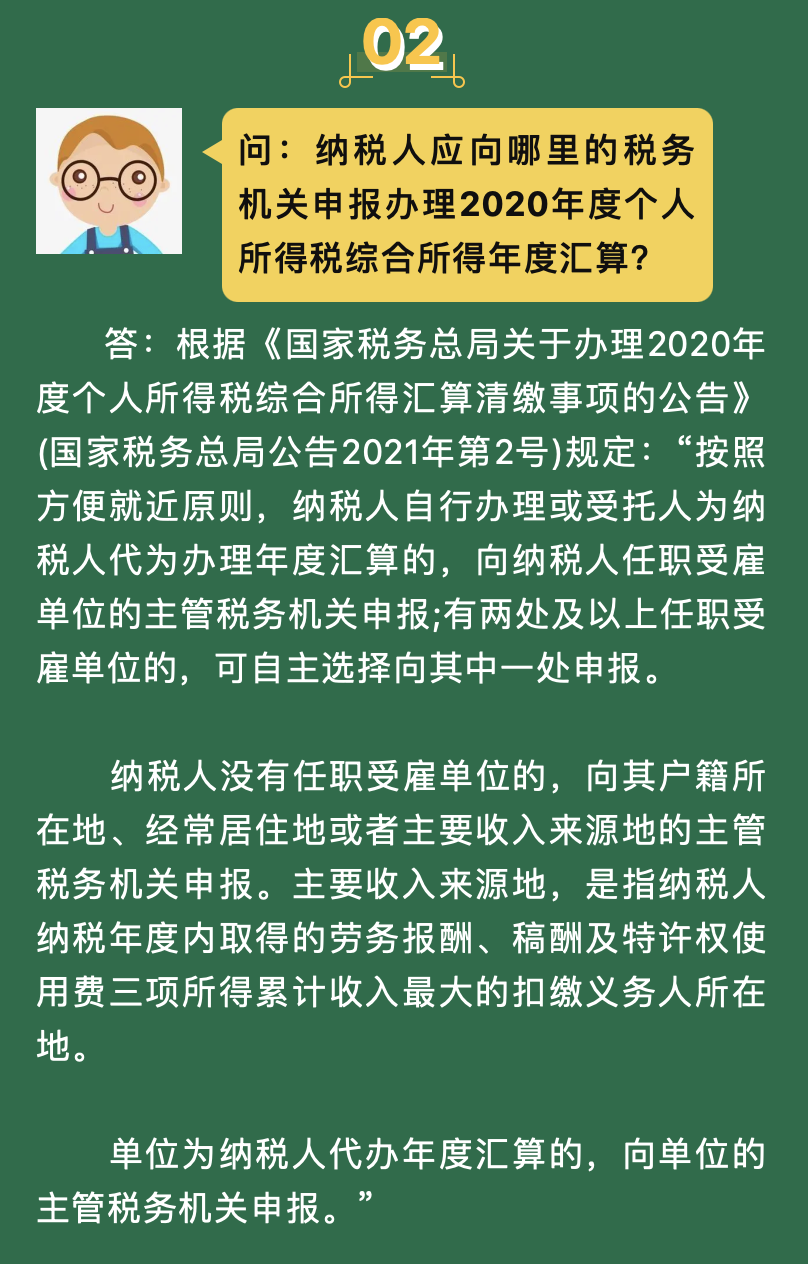 02

问：纳税人应向哪里的税务机关申报办理2020年度个人所得税综合所得年度汇算?

答：根据《国家税务总局关于办理2020年度个人所得税综合所得汇算清缴事项的公告》(国家税务总局公告2021年第2号)规定：“按照方便就近原则，纳税人自行办理或受托人为纳税人代为办理年度汇算的，向纳税人任职受雇单位的主管税务机关申报;有两处及以上任职受雇单位的，可自主选择向其中一处申报。

纳税人没有任职受雇单位的，向其户籍所在地、经常居住地或者主要收入来源地的主管税务机关申报。主要收入来源地，是指纳税人纳税年度内取得的劳务报酬、稿酬及特许权使用费三项所得累计收入最大的扣缴义务人所在地。

单位为纳税人代办年度汇算的，向单位的主管税务机关申报。”